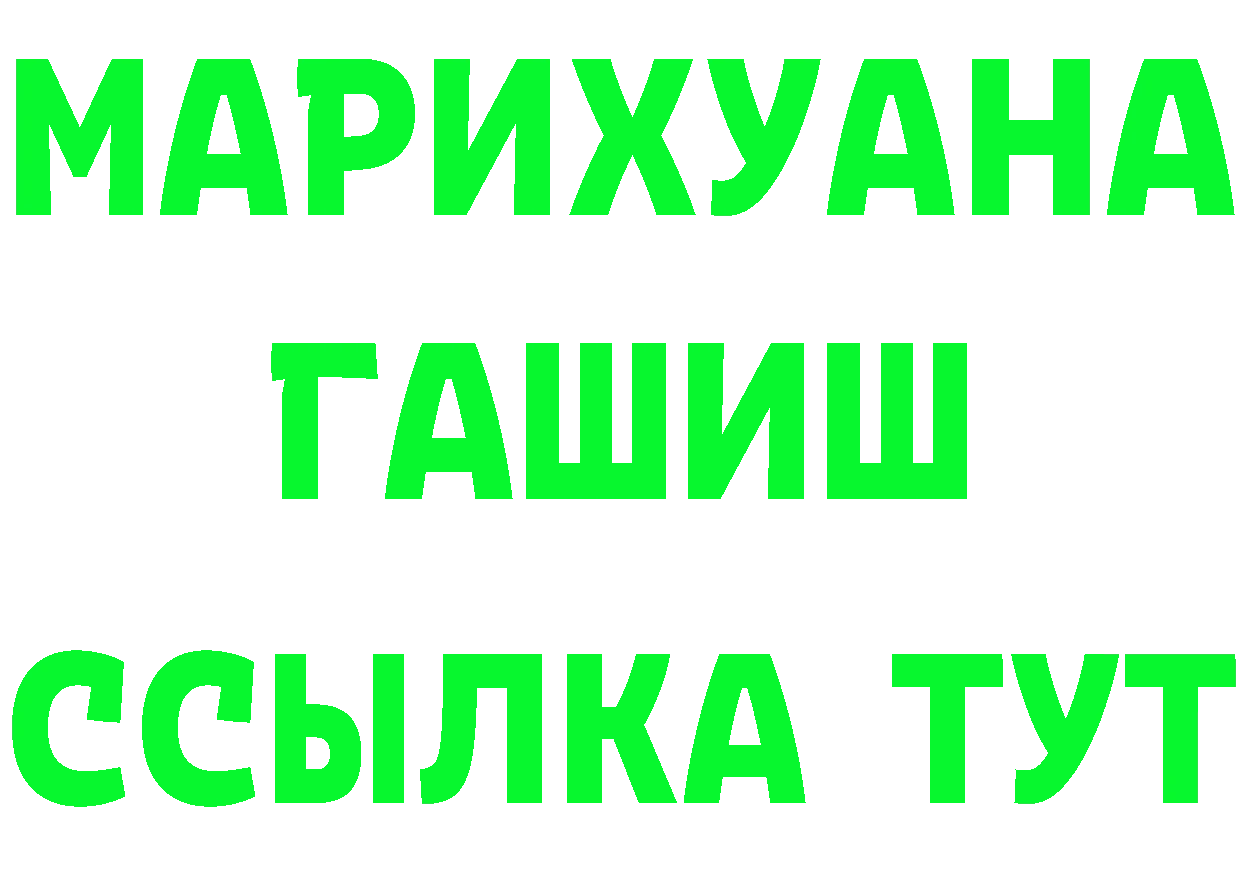 МАРИХУАНА
ГАШИШ
ССЫЛКА ТУТ